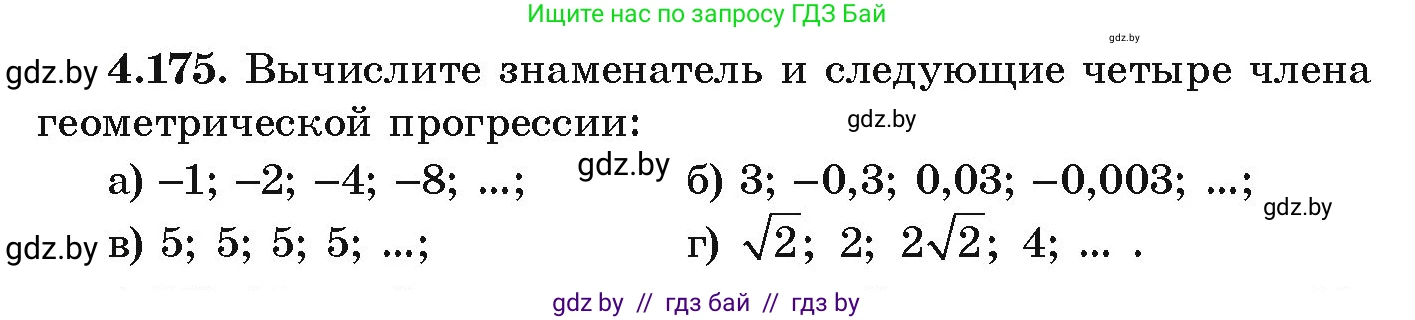 Ищите нас по запросу ГДЗ Бай

gdz.by

gdz.by 4.175. Вычислите знаменатель и следующие четыре члена геометрической прогрессии:

gdz.by

а) $-1$; $-2$; $-4$; $-8$; ...; gdz.by б) $3$; $-0,3$; $0,03$; $-0,003$; ...; gdz.by

gdz.by в) $5$; $5$; $5$; $5$; ...; г) $\sqrt{2}$; $2$; $2\sqrt{2}$; $4$; ... .

gdz by // гдз бай // гдз by